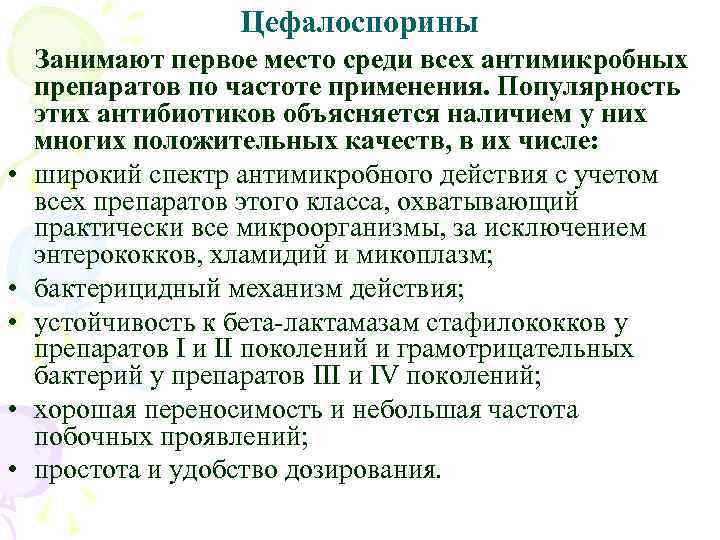 Цефалоспорины

Занимают первое место среди всех антимикробных препаратов по частоте применения. Популярность этих антибиотиков объясняется наличием у них многих положительных качеств, в их числе:

• широкий спектр антимикробного действия с учетом всех препаратов этого класса, охватывающий практически все микроорганизмы, за исключением энтерококков, хламидий и микоплазм;
• бактерицидный механизм действия;
• устойчивость к бета-лактамазам стафилококков у препаратов I и II поколений и грамотрицательных бактерий у препаратов III и IV поколений;
• хорошая переносимость и небольшая частота побочных проявлений;
• простота и удобство дозирования.